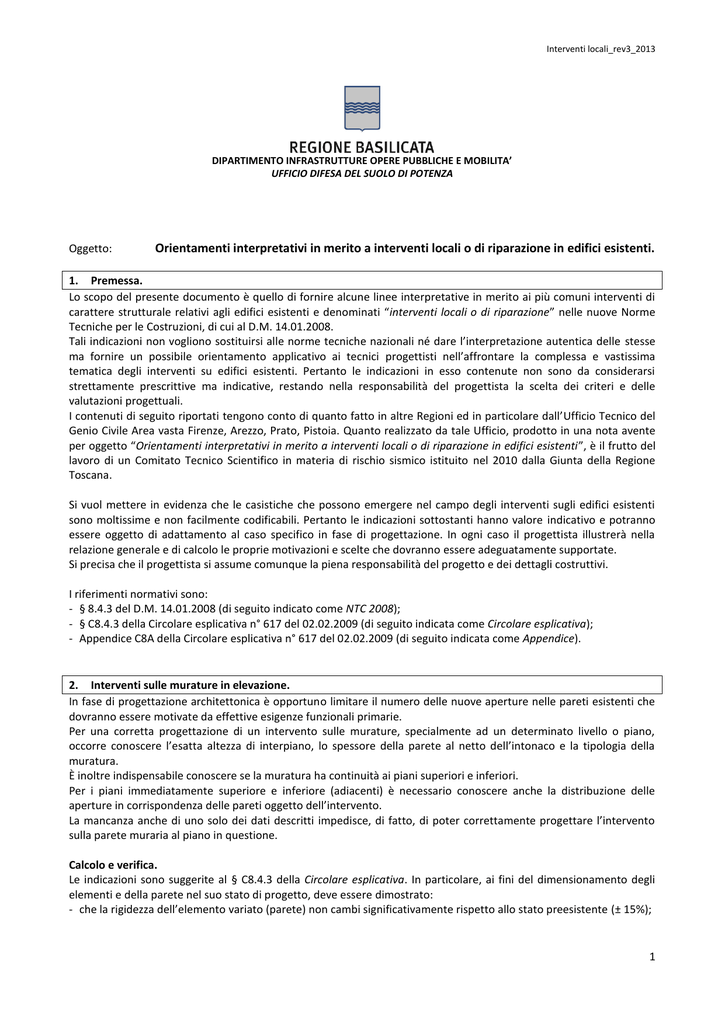 Interventi locali_rev3_2013

REGIONE BASILICATA
DIPARTIMENTO INFRASTRUTTURE OPERE PUBBLICHE E MOBILITA'
UFFICIO DIFESA DEL SUOLO DI POTENZA

Oggetto: Orientamenti interpretativi in merito a interventi locali o di riparazione in edifici esistenti.

1. Premessa.
Lo scopo del presente documento è quello di fornire alcune linee interpretative in merito ai più comuni interventi di carattere strutturale relativi agli edifici esistenti e denominati "interventi locali o di riparazione" nelle nuove Norme Tecniche per le Costruzioni, di cui al D.M. 14.01.2008.
Tali indicazioni non vogliono sostituirsi alle norme tecniche nazionali né dare l'interpretazione autentica delle stesse ma fornire un possibile orientamento applicativo ai tecnici progettisti nell'affrontare la complessa e vastissima tematica degli interventi su edifici esistenti. Pertanto le indicazioni in esso contenute non sono da considerarsi strettamente prescrittive ma indicative, restando nella responsabilità del progettista la scelta dei criteri e delle valutazioni progettuali.
I contenuti di seguito riportati tengono conto di quanto fatto in altre Regioni ed in particolare dall'Ufficio Tecnico del Genio Civile Area vasta Firenze, Arezzo, Prato, Pistoia. Quanto realizzato da tale Ufficio, prodotto in una nota avente per oggetto "Orientamenti interpretativi in merito a interventi locali o di riparazione in edifici esistenti", è il frutto del lavoro di un Comitato Tecnico Scientifico in materia di rischio sismico istituito nel 2010 dalla Giunta della Regione Toscana.

Si vuol mettere in evidenza che le casistiche che possono emergere nel campo degli interventi sugli edifici esistenti sono moltissime e non facilmente codificabili. Pertanto le indicazioni sottostanti hanno valore indicativo e potranno essere oggetto di adattamento al caso specifico in fase di progettazione. In ogni caso il progettista illustrerà nella relazione generale e di calcolo le proprie motivazioni e scelte che dovranno essere adeguatamente supportate.
Si precisa che il progettista si assume comunque la piena responsabilità del progetto e dei dettagli costruttivi.

I riferimenti normativi sono:
- § 8.4.3 del D.M. 14.01.2008 (di seguito indicato come NTC 2008);
- § C8.4.3 della Circolare esplicativa n° 617 del 02.02.2009 (di seguito indicata come Circolare esplicativa);
- Appendice C8A della Circolare esplicativa n° 617 del 02.02.2009 (di seguito indicata come Appendice).

2. Interventi sulle murature in elevazione.
In fase di progettazione architettonica è opportuno limitare il numero delle nuove aperture nelle pareti esistenti che dovranno essere motivate da effettive esigenze funzionali primarie.
Per una corretta progettazione di un intervento sulle murature, specialmente ad un determinato livello o piano, occorre conoscere l'esatta altezza di interpiano, lo spessore della parete al netto dell'intonaco e la tipologia della muratura.
È inoltre indispensabile conoscere se la muratura ha continuità ai piani superiori e inferiori.
Per i piani immediatamente superiore e inferiore (adiacenti) è necessario conoscere anche la distribuzione delle aperture in corrispondenza delle pareti oggetto dell'intervento.
La mancanza anche di uno solo dei dati descritti impedisce, di fatto, di poter correttamente progettare l'intervento sulla parete muraria al piano in questione.

Calcolo e verifica.
Le indicazioni sono suggerite al § C8.4.3 della Circolare esplicativa. In particolare, ai fini del dimensionamento degli elementi e della parete nel suo stato di progetto, deve essere dimostrato:
- che la rigidezza dell'elemento variato (parete) non cambi significativamente rispetto allo stato preesistente (± 15%);

1